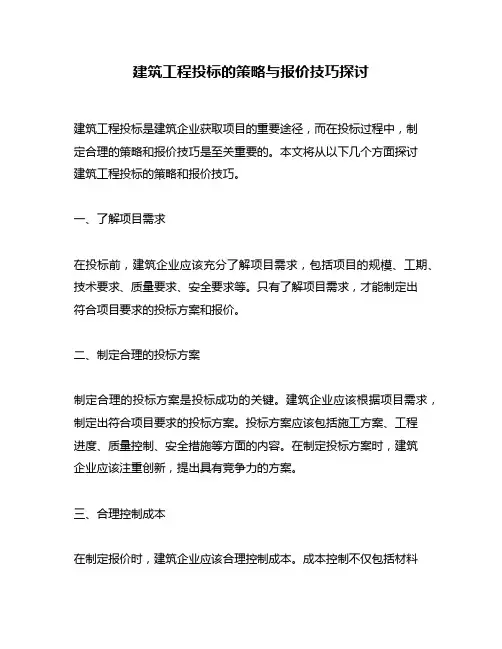 建筑工程投标的策略与报价技巧探讨

建筑工程投标是建筑企业获取项目的重要途径，而在投标过程中，制定合理的策略和报价技巧是至关重要的。本文将从以下几个方面探讨建筑工程投标的策略和报价技巧。

一、了解项目需求

在投标前，建筑企业应该充分了解项目需求，包括项目的规模、工期、技术要求、质量要求、安全要求等。只有了解项目需求，才能制定出符合项目要求的投标方案和报价。

二、制定合理的投标方案

制定合理的投标方案是投标成功的关键。建筑企业应该根据项目需求，制定出符合项目要求的投标方案。投标方案应该包括施工方案、工程进度、质量控制、安全措施等方面的内容。在制定投标方案时，建筑企业应该注重创新，提出具有竞争力的方案。

三、合理控制成本

在制定报价时，建筑企业应该合理控制成本。成本控制不仅包括材料